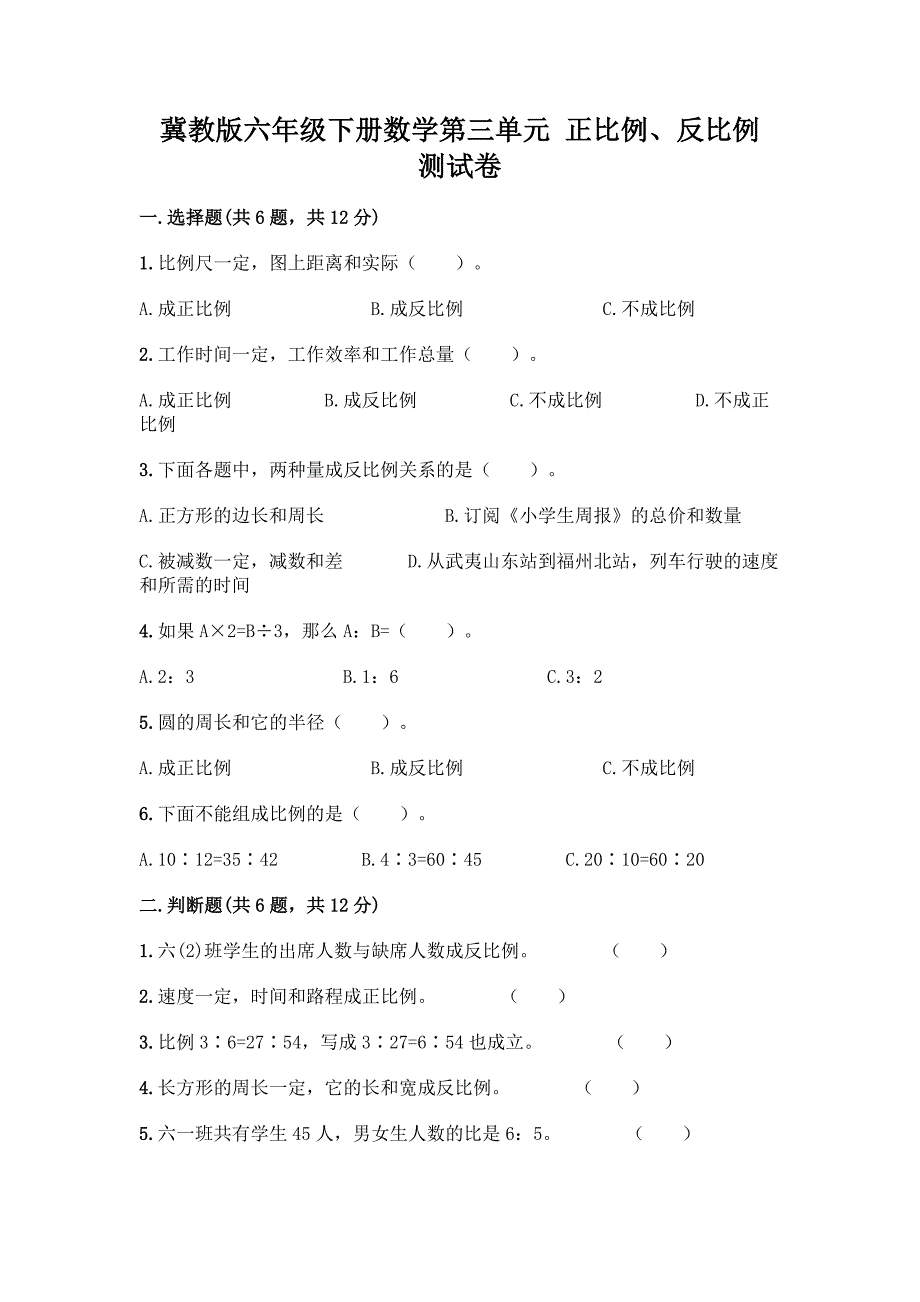 冀教版六年级下册数学第三单元 正比例、反比例测试卷

一.选择题(共6题，共12分)

1.比例尺一定，图上距离和实际（　　）。

A.成正比例　　B.成反比例　　C.不成比例

2.工作时间一定，工作效率和工作总量（　　）。

A.成正比例　　B.成反比例　　C.不成比例　　D.不成正比例

3.下面各题中，两种量成反比例关系的是（　　）。

A.正方形的边长和周长　　B.订阅《小学生周报》的总价和数量

C.被减数一定，减数和差　　D.从武夷山东站到福州北站，列车行驶的速度和所需的时间

4.如果A×2=B÷3，那么A：B=（　　）。

A.2：3　　B.1：6　　C.3：2

5.圆的周长和它的半径（　　）。

A.成正比例　　B.成反比例　　C.不成比例

6.下面不能组成比例的是（　　）。

A.10∶12=35∶42　　B.4∶3=60∶45　　C.20∶10=60∶20

二.判断题(共6题，共12分)

1.六(2)班学生的出席人数与缺席人数成反比例。　（　　）

2.速度一定，时间和路程成正比例。　（　　）

3.比例3∶6=27∶54，写成3∶27=6∶54也成立。　（　　）

4.长方形的周长一定，它的长和宽成反比例。　（　　）

5.六一班共有学生45人，男女生人数的比是6：5。　（　　）